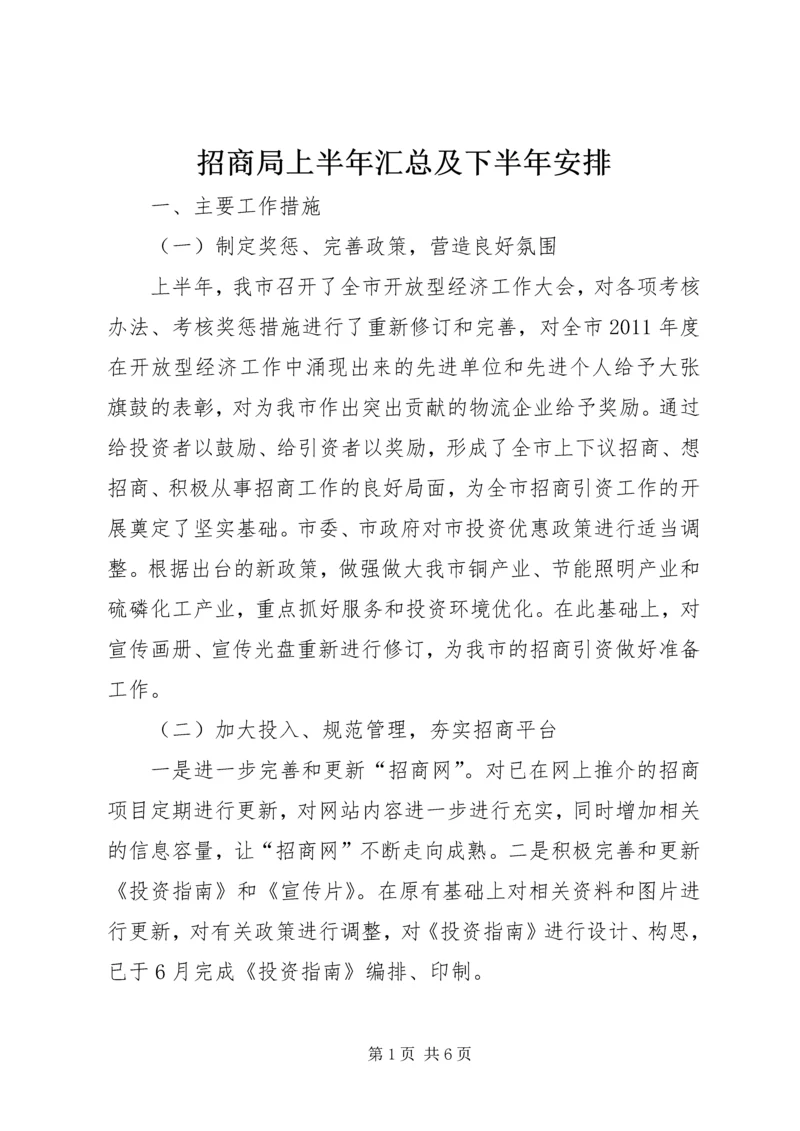 招商局上半年汇总及下半年安排

一、主要工作措施

（一）制定奖惩、完善政策，营造良好氛围

上半年，我市召开了全市开放型经济工作大会，对各项考核办法、考核奖惩措施进行了重新修订和完善，对全市2011年度在开放型经济工作中涌现出来的先进单位和先进个人给予大张旗鼓的表彰，对为我市作出突出贡献的物流企业给予奖励。通过给投资者以鼓励、给引资者以奖励，形成了全市上下议招商、想招商、积极从事招商工作的良好局面，为全市招商引资工作的开展奠定了坚实基础。市委、市政府对市投资优惠政策进行适当调整。根据出台的新政策，做强做大我市铜产业、节能照明产业和硫磷化工产业，重点抓好服务和投资环境优化。在此基础上，对宣传画册、宣传光盘重新进行修订，为我市的招商引资做好准备工作。

（二）加大投入、规范管理，夯实招商平台

一是进一步完善和更新“招商网”。对已在网上推介的招商项目定期进行更新，对网站内容进一步进行充实，同时增加相关的信息容量，让“招商网”不断走向成熟。二是积极完善和更新《投资指南》和《宣传片》。在原有基础上对相关资料和图片进行更新，对有关政策进行调整，对《投资指南》进行设计、构思，已于6月完成《投资指南》编排、印制。

第1页 共6页